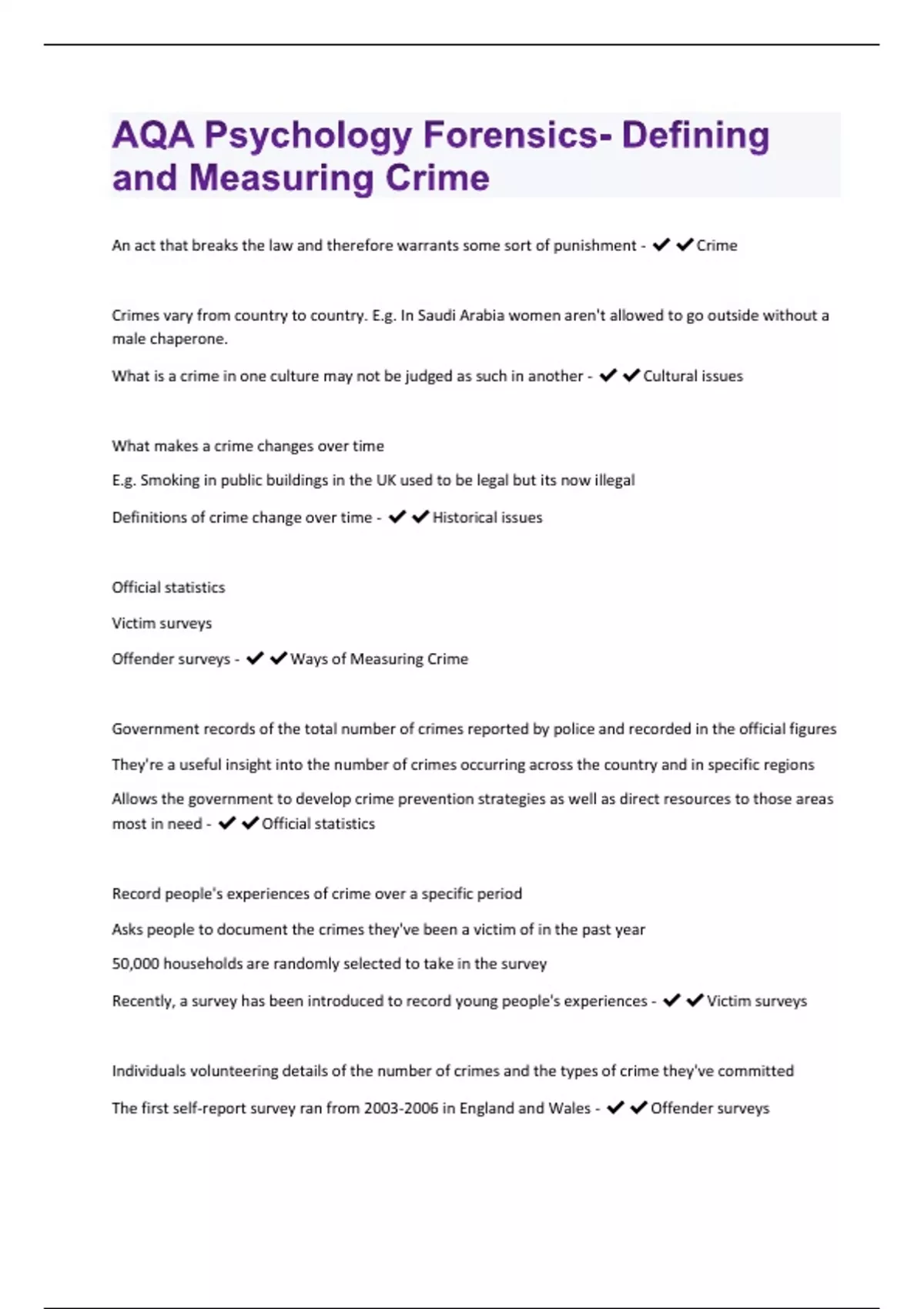 AQA Psychology Forensics- Defining and Measuring Crime

An act that breaks the law and therefore warrants some sort of punishment - ✔✔Crime

Crimes vary from country to country. E.g. In Saudi Arabia women aren't allowed to go outside without a male chaperone.

What is a crime in one culture may not be judged as such in another - ✔✔Cultural issues

What makes a crime changes over time

E.g. Smoking in public buildings in the UK used to be legal but its now illegal

Definitions of crime change over time - ✔✔Historical issues

Official statistics

Victim surveys

Offender surveys - ✔✔Ways of Measuring Crime

Government records of the total number of crimes reported by police and recorded in the official figures

They're a useful insight into the number of crimes occurring across the country and in specific regions

Allows the government to develop crime prevention strategies as well as direct resources to those areas most in need - ✔✔Official statistics

Record people's experiences of crime over a specific period

Asks people to document the crimes they've been a victim of in the past year

50,000 households are randomly selected to take in the survey

Recently, a survey has been introduced to record young people's experiences - ✔✔Victim surveys

Individuals volunteering details of the number of crimes and the types of crime they've committed

The first self-report survey ran from 2003-2006 in England and Wales - ✔✔Offender surveys